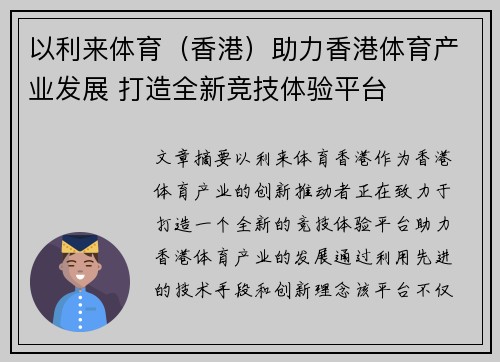 以利来体育（香港）助力香港体育产业发展 打造全新竞技体验平台

文章摘要以利来体育香港作为香港体育产业的创新推动者正在致力于打造一个全新的竞技体验平台助力香港体育产业的发展通过利用先进的技术手段和创新理念该平台不仅